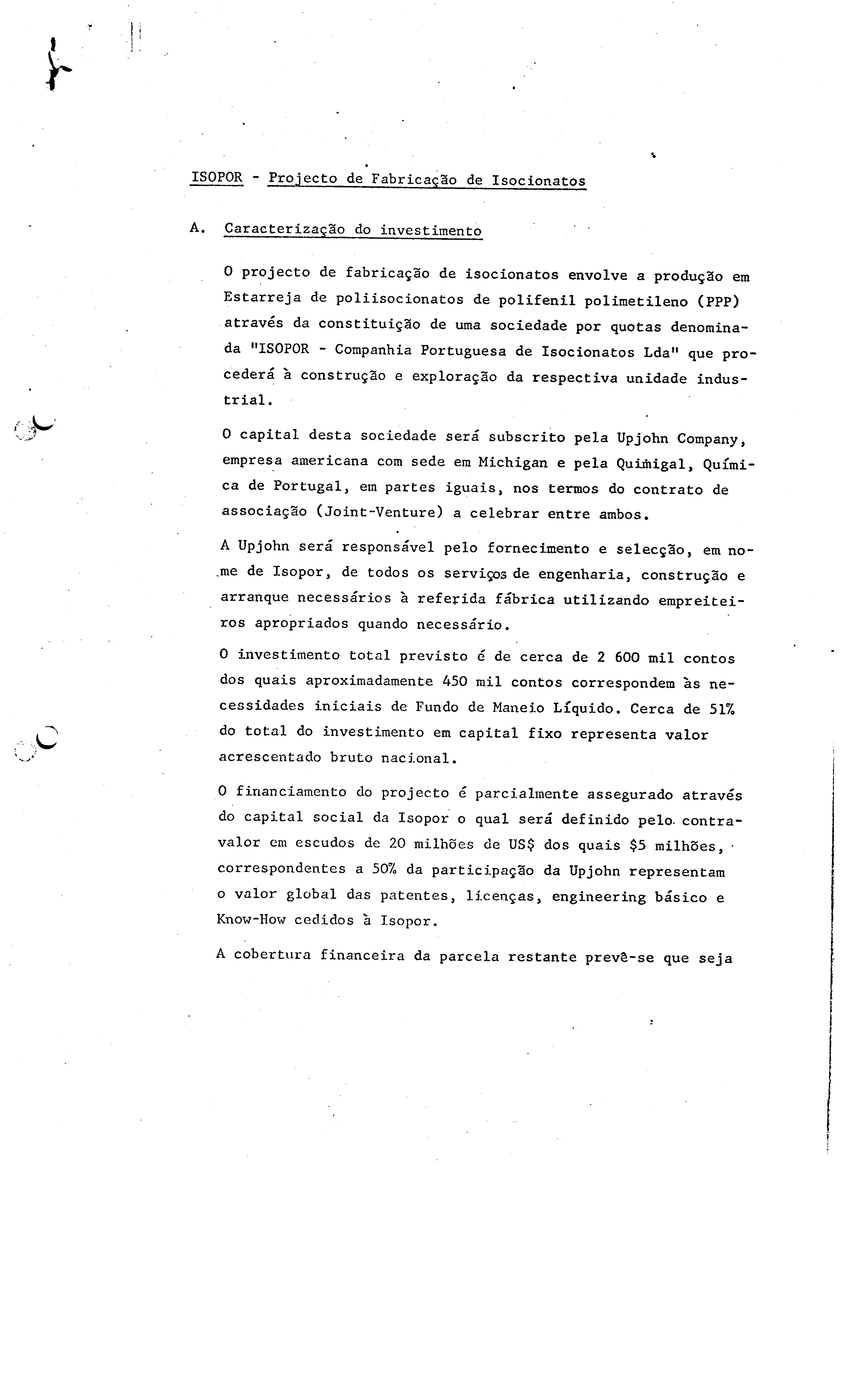 ISOPOR - Projecto de Fabricação de Isocionatos

A. Caracterização do investimento

O projecto de fabricação de isocionatos envolve a produção em Estarreja de poliisocionatos de polifenil polimetileno (PPP) através da constituição de uma sociedade por quotas denominada "ISOPOR - Companhia Portuguesa de Isocionatos Lda" que procederá à construção e exploração da respectiva unidade industrial.

O capital desta sociedade será subscrito pela Upjohn Company, empresa americana com sede em Michigan e pela Quimigal, Química de Portugal, em partes iguais, nos termos do contrato de associação (Joint-Venture) a celebrar entre ambos.

A Upjohn será responsável pelo fornecimento e selecção, em nome de Isopor, de todos os serviços de engenharia, construção e arranque necessários à referida fábrica utilizando empreiteiros apropriados quando necessário.

O investimento total previsto é de cerca de 2 600 mil contos dos quais aproximadamente 450 mil contos correspondem às necessidades iniciais de Fundo de Maneio Líquido. Cerca de 51% do total do investimento em capital fixo representa valor acrescentado bruto nacional.

O financiamento do projecto é parcialmente assegurado através do capital social da Isopor o qual será definido pelo contravalor em escudos de 20 milhões de US$ dos quais $5 milhões, correspondentes a 50% da participação da Upjohn representam o valor global das patentes, licenças, engineering básico e Know-How cedidos à Isopor.

A cobertura financeira da parcela restante prevê-se que seja